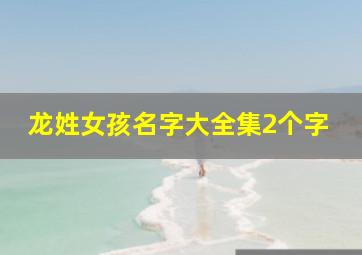 龙姓女孩名字大全集2个字